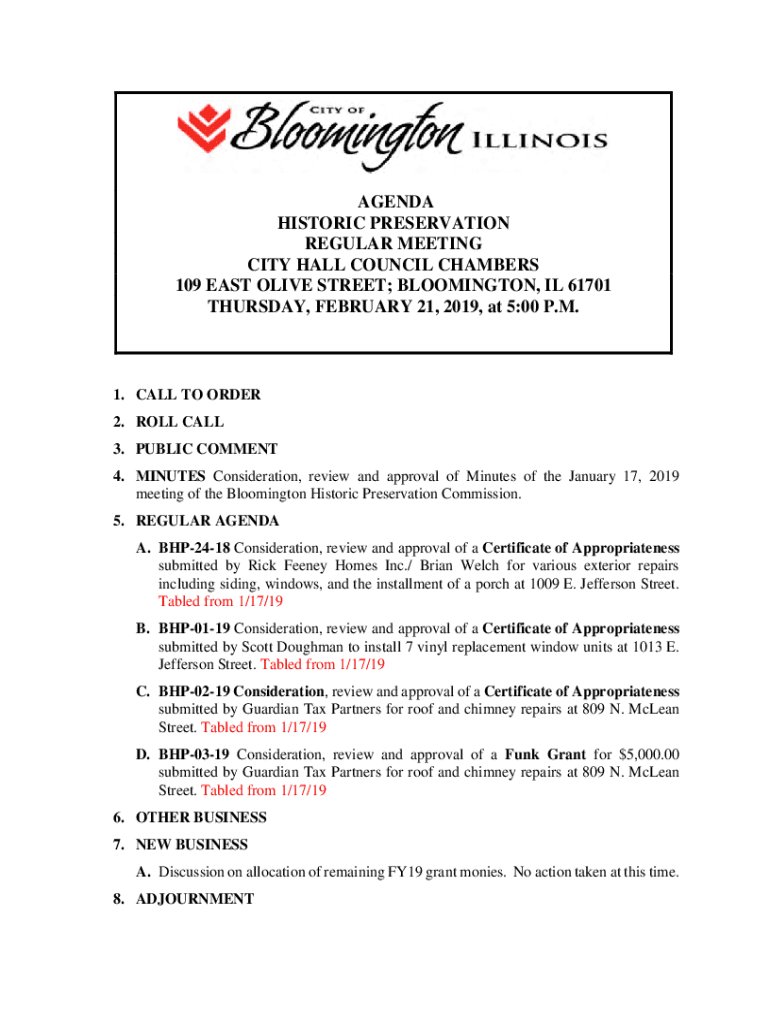 CITY OF
Bloomington ILLINOIS

AGENDA
HISTORIC PRESERVATION
REGULAR MEETING
CITY HALL COUNCIL CHAMBERS
109 EAST OLIVE STREET; BLOOMINGTON, IL 61701
THURSDAY, FEBRUARY 21, 2019, at 5:00 P.M.

1. CALL TO ORDER

2. ROLL CALL

3. PUBLIC COMMENT

4. MINUTES Consideration, review and approval of Minutes of the January 17, 2019 meeting of the Bloomington Historic Preservation Commission.

5. REGULAR AGENDA

A. BHP-24-18 Consideration, review and approval of a Certificate of Appropriateness submitted by Rick Feeney Homes Inc./ Brian Welch for various exterior repairs including siding, windows, and the installment of a porch at 1009 E. Jefferson Street. Tabled from 1/17/19

B. BHP-01-19 Consideration, review and approval of a Certificate of Appropriateness submitted by Scott Doughman to install 7 vinyl replacement window units at 1013 E. Jefferson Street. Tabled from 1/17/19

C. BHP-02-19 Consideration, review and approval of a Certificate of Appropriateness submitted by Guardian Tax Partners for roof and chimney repairs at 809 N. McLean Street. Tabled from 1/17/19

D. BHP-03-19 Consideration, review and approval of a Funk Grant for $5,000.00 submitted by Guardian Tax Partners for roof and chimney repairs at 809 N. McLean Street. Tabled from 1/17/19

6. OTHER BUSINESS

7. NEW BUSINESS

A. Discussion on allocation of remaining FY19 grant monies. No action taken at this time.

8. ADJOURNMENT